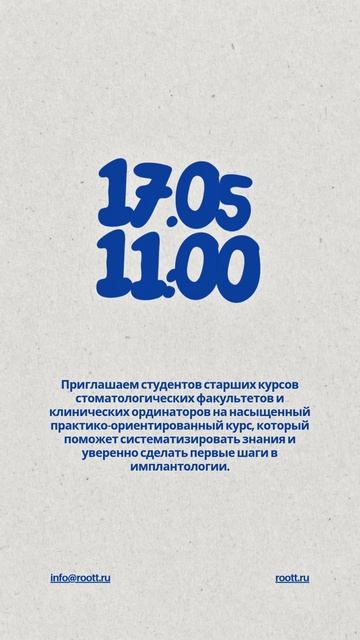 17.05
11.00

Приглашаем студентов старших курсов стоматологических факультетов и клинических ординаторов на насыщенный практико-ориентированный курс, который поможет систематизировать знания и уверенно сделать первые шаги в имплантологии.

info@roott.ru

roott.ru